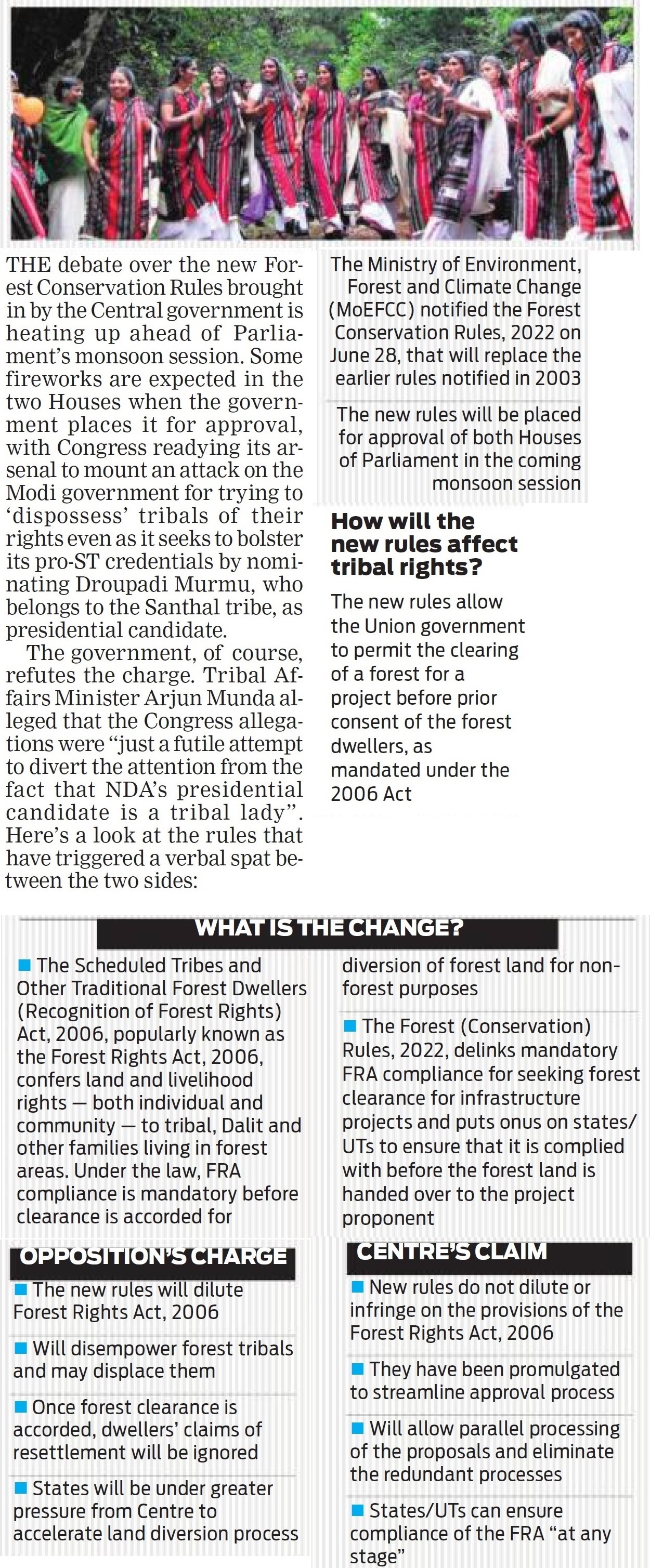 THE debate over the new Forest Conservation Rules brought in by the Central government is heating up ahead of Parliament's monsoon session. Some fireworks are expected in the two Houses when the government places it for approval, with Congress readying its arsenal to mount an attack on the Modi government for trying to 'dispossess' tribals of their rights even as it seeks to bolster its pro-ST credentials by nominating Droupadi Murmu, who belongs to the Santhal tribe, as presidential candidate.

The government, of course, refutes the charge. Tribal Affairs Minister Arjun Munda alleged that the Congress allegations were "just a futile attempt to divert the attention from the fact that NDA's presidential candidate is a tribal lady". Here's a look at the rules that have triggered a verbal spat between the two sides:

The Ministry of Environment, Forest and Climate Change (MoEFCC) notified the Forest Conservation Rules, 2022 on June 28, that will replace the earlier rules notified in 2003

The new rules will be placed for approval of both Houses of Parliament in the coming monsoon session

How will the new rules affect tribal rights?

The new rules allow the Union government to permit the clearing of a forest for a project before prior consent of the forest dwellers, as mandated under the 2006 Act

WHAT IS THE CHANGE?

The Scheduled Tribes and Other Traditional Forest Dwellers (Recognition of Forest Rights) Act, 2006, popularly known as the Forest Rights Act, 2006, confers land and livelihood rights — both individual and community — to tribal, Dalit and other families living in forest areas. Under the law, FRA compliance is mandatory before clearance is accorded for diversion of forest land for non-forest purposes

The Forest (Conservation) Rules, 2022, delinks mandatory FRA compliance for seeking forest clearance for infrastructure projects and puts onus on states/UTs to ensure that it is complied with before the forest land is handed over to the project proponent

OPPOSITION'S CHARGE

The new rules will dilute Forest Rights Act, 2006

Will disempower forest tribals and may displace them

Once forest clearance is accorded, dwellers' claims of resettlement will be ignored

States will be under greater pressure from Centre to accelerate land diversion process

CENTRE'S CLAIM

New rules do not dilute or infringe on the provisions of the Forest Rights Act, 2006

They have been promulgated to streamline approval process

Will allow parallel processing of the proposals and eliminate the redundant processes

States/UTs can ensure compliance of the FRA "at any stage"